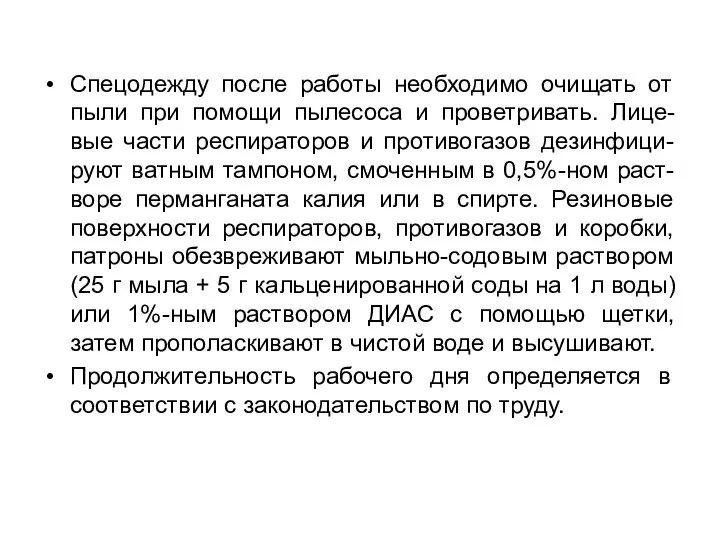 • Спецодежду после работы необходимо очищать от пыли при помощи пылесоса и проветривать. Лицевые части респираторов и противогазов дезинфицируют ватным тампоном, смоченным в 0,5%-ном растворе перманганата калия или в спирте. Резиновые поверхности респираторов, противогазов и коробки, патроны обезвреживают мыльно-содовым раствором (25 г мыла + 5 г кальценированной соды на 1 л воды) или 1%-ным раствором ДИАС с помощью щетки, затем прополаскивают в чистой воде и высушивают.

• Продолжительность рабочего дня определяется в соответствии с законодательством по труду.